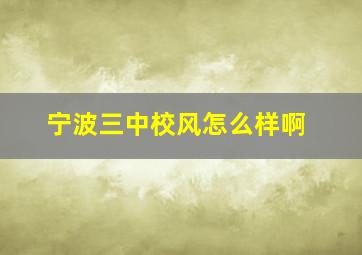 宁波三中校风怎么样啊